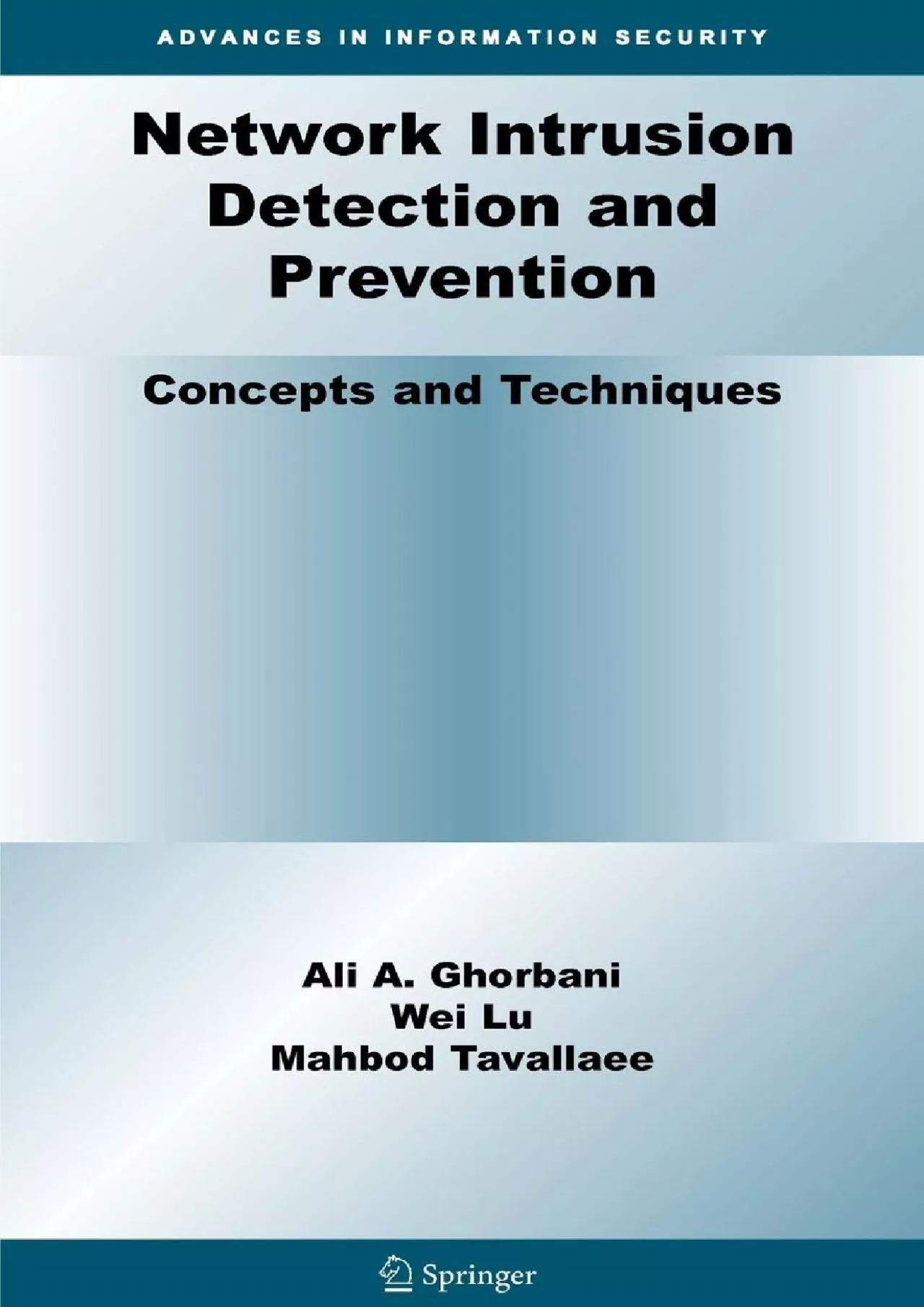 ADVANCES IN INFORMATION SECURITY

Network Intrusion Detection and Prevention

Concepts and Techniques

Ali A. Ghorbani
Wei Lu
Mahbod Tavallaee

Springer